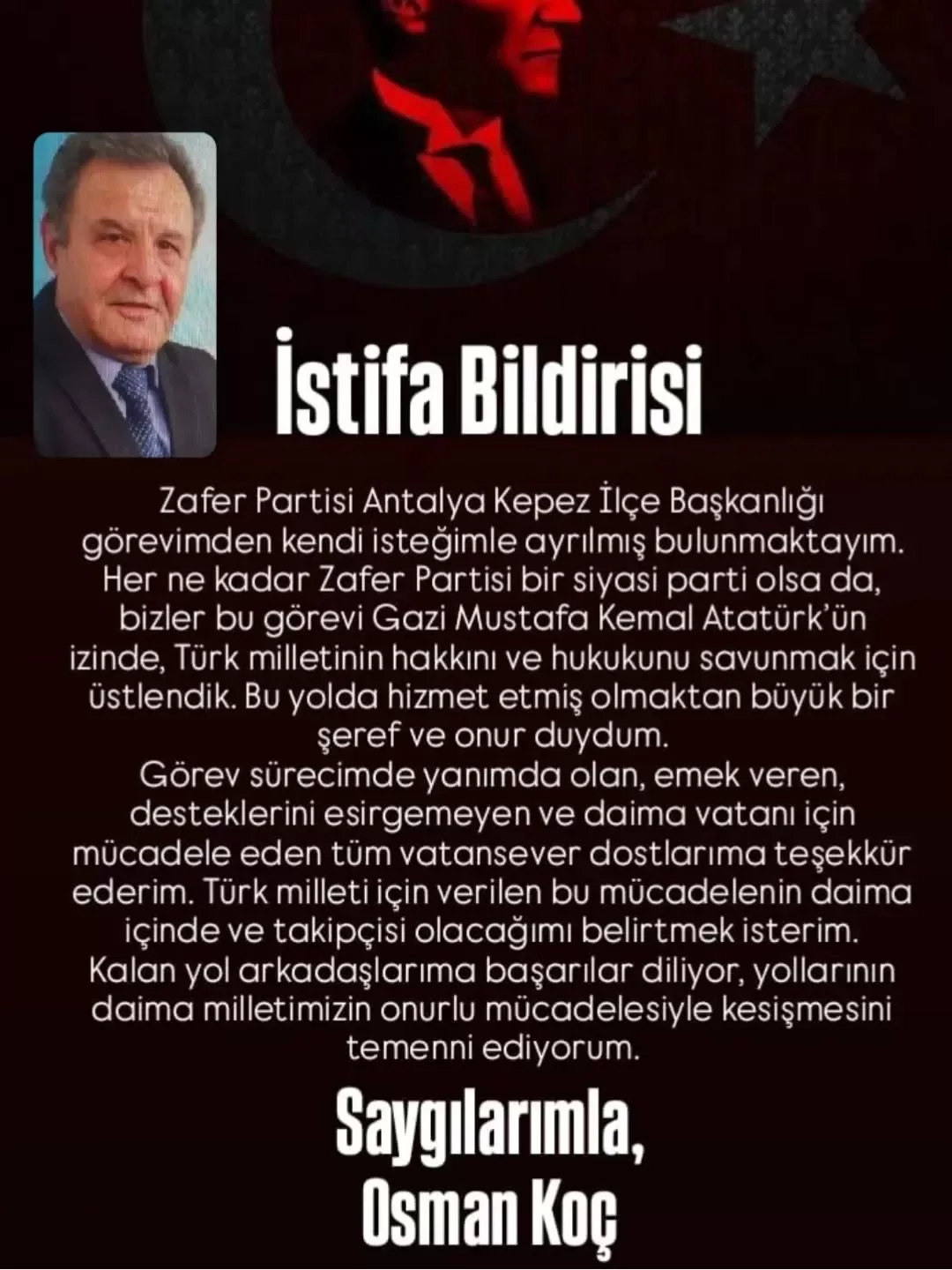 İstifa Bildirisi

Zafer Partisi Antalya Kepez İlçe Başkanlığı görevimden kendi isteğimle ayrılmış bulunmaktayım. Her ne kadar Zafer Partisi bir siyasi parti olsa da, bizler bu görevi Gazi Mustafa Kemal Atatürk'ün izinde, Türk milletinin hakkını ve hukukunu savunmak için üstlendik. Bu yolda hizmet etmiş olmaktan büyük bir şeref ve onur duydum.
Görev sürecimde yanımda olan, emek veren, desteklerini esirgemeyen ve daima vatanı için mücadele eden tüm vatansever dostlarıma teşekkür ederim. Türk milleti için verilen bu mücadelenin daima içinde ve takipçisi olacağımı belirtmek isterim. Kalan yol arkadaşlarıma başarılar diliyor, yollarının daima milletimizin onurlu mücadelesiyle kesişmesini temenni ediyorum.

Saygılarımla,
Osman Koç